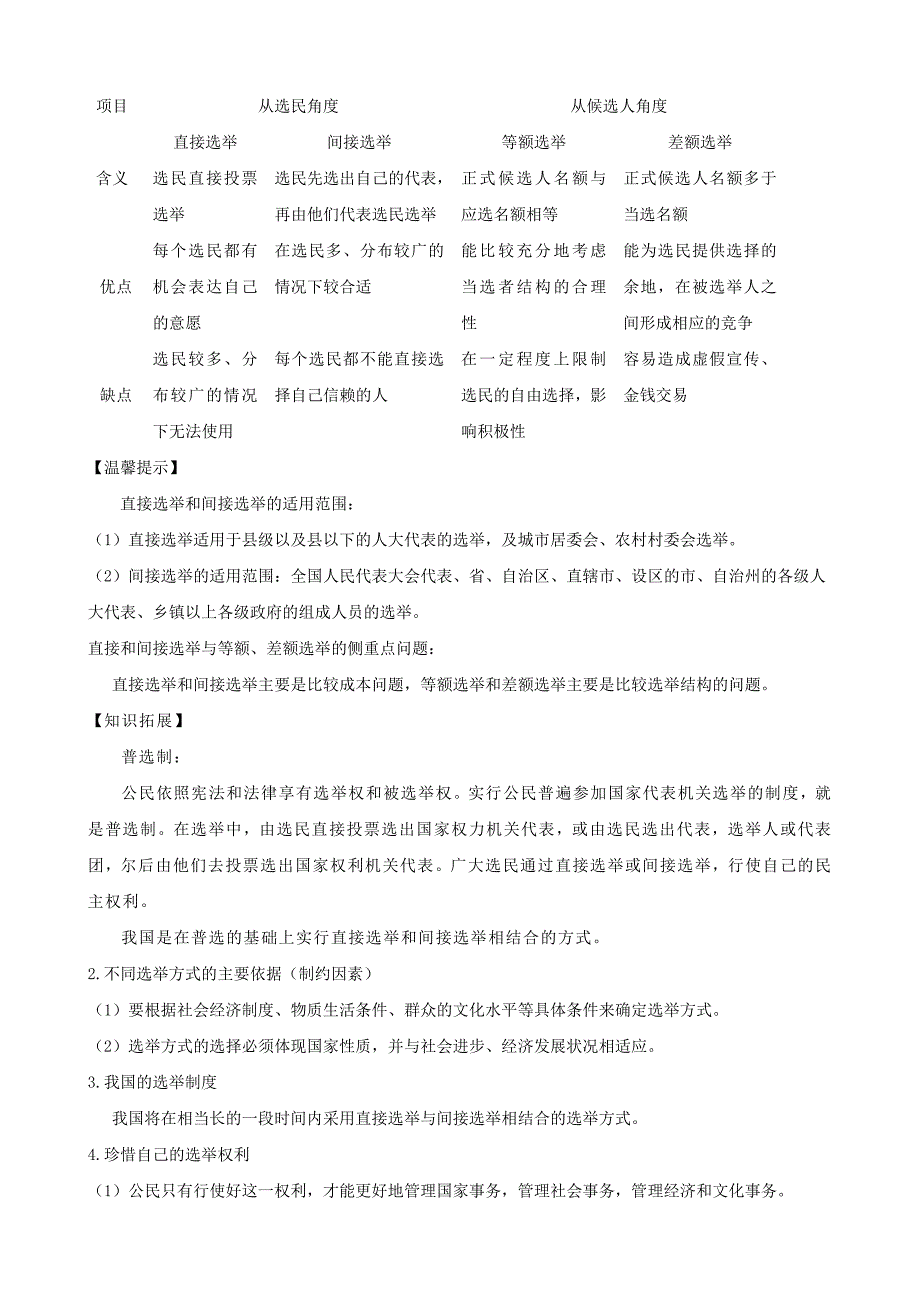 | 项目 | 从选民角度 | | 从候选人角度 | |
|---|---|---|---|---|
| | 直接选举 | 间接选举 | 等额选举 | 差额选举 |
| 含义 | 选民直接投票选举 | 选民先选出自己的代表，再由他们代表选民选举 | 正式候选人名额与应选名额相等 | 正式候选人名额多于当选名额 |
| 优点 | 每个选民都有机会表达自己的意愿 | 在选民多、分布较广的情况下较合适 | 能比较充分地考虑当选者结构的合理性 | 能为选民提供选择的余地，在被选举人之间形成相应的竞争 |
| 缺点 | 选民较多、分布较广的情况下无法使用 | 每个选民都不能直接选择自己信赖的人 | 在一定程度上限制选民的自由选择，影响积极性 | 容易造成虚假宣传、金钱交易 |

【温馨提示】

直接选举和间接选举的适用范围：

（1）直接选举适用于县级以及县以下的人大代表的选举，及城市居委会、农村村委会选举。

（2）间接选举的适用范围：全国人民代表大会代表、省、自治区、直辖市、设区的市、自治州的各级人大代表、乡镇以上各级政府的组成人员的选举。

直接和间接选举与等额、差额选举的侧重点问题：

直接选举和间接选举主要是比较成本问题，等额选举和差额选举主要是比较选举结构的问题。

【知识拓展】

普选制：

公民依照宪法和法律享有选举权和被选举权。实行公民普遍参加国家代表机关选举的制度，就是普选制。在选举中，由选民直接投票选出国家权力机关代表，或由选民选出代表，选举人或代表团，尔后由他们去投票选出国家权利机关代表。广大选民通过直接选举或间接选举，行使自己的民主权利。

我国是在普选的基础上实行直接选举和间接选举相结合的方式。

2.不同选举方式的主要依据（制约因素）

（1）要根据社会经济制度、物质生活条件、群众的文化水平等具体条件来确定选举方式。

（2）选举方式的选择必须体现国家性质，并与社会进步、经济发展状况相适应。

3.我国的选举制度

我国将在相当长的一段时间内采用直接选举与间接选举相结合的选举方式。

4.珍惜自己的选举权利

（1）公民只有行使好这一权利，才能更好地管理国家事务，管理社会事务，管理经济和文化事务。